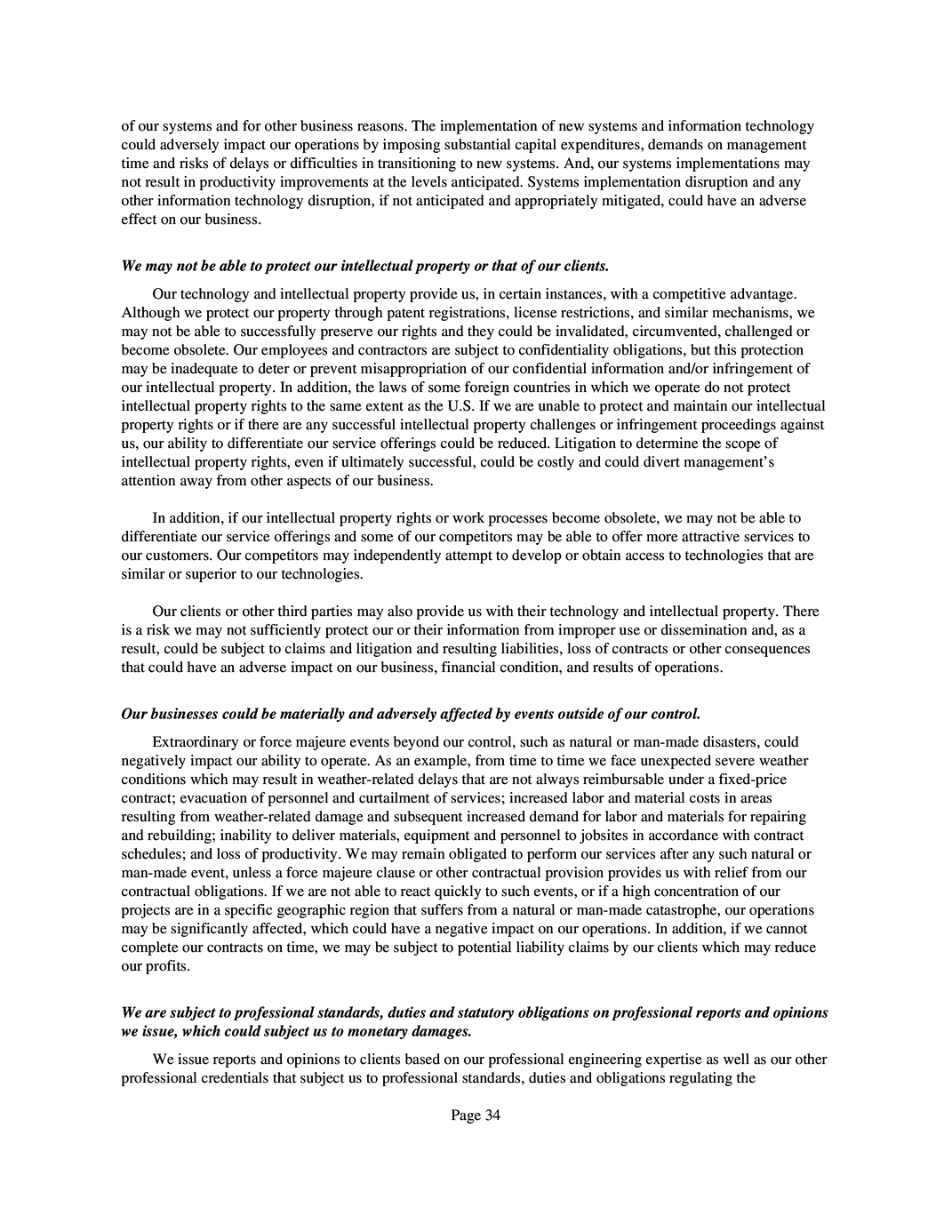 of our systems and for other business reasons. The implementation of new systems and information technology could adversely impact our operations by imposing substantial capital expenditures, demands on management time and risks of delays or difficulties in transitioning to new systems. And, our systems implementations may not result in productivity improvements at the levels anticipated. Systems implementation disruption and any other information technology disruption, if not anticipated and appropriately mitigated, could have an adverse effect on our business.

We may not be able to protect our intellectual property or that of our clients.

Our technology and intellectual property provide us, in certain instances, with a competitive advantage. Although we protect our property through patent registrations, license restrictions, and similar mechanisms, we may not be able to successfully preserve our rights and they could be invalidated, circumvented, challenged or become obsolete. Our employees and contractors are subject to confidentiality obligations, but this protection may be inadequate to deter or prevent misappropriation of our confidential information and/or infringement of our intellectual property. In addition, the laws of some foreign countries in which we operate do not protect intellectual property rights to the same extent as the U.S. If we are unable to protect and maintain our intellectual property rights or if there are any successful intellectual property challenges or infringement proceedings against us, our ability to differentiate our service offerings could be reduced. Litigation to determine the scope of intellectual property rights, even if ultimately successful, could be costly and could divert management's attention away from other aspects of our business.

In addition, if our intellectual property rights or work processes become obsolete, we may not be able to differentiate our service offerings and some of our competitors may be able to offer more attractive services to our customers. Our competitors may independently attempt to develop or obtain access to technologies that are similar or superior to our technologies.

Our clients or other third parties may also provide us with their technology and intellectual property. There is a risk we may not sufficiently protect our or their information from improper use or dissemination and, as a result, could be subject to claims and litigation and resulting liabilities, loss of contracts or other consequences that could have an adverse impact on our business, financial condition, and results of operations.

Our businesses could be materially and adversely affected by events outside of our control.

Extraordinary or force majeure events beyond our control, such as natural or man-made disasters, could negatively impact our ability to operate. As an example, from time to time we face unexpected severe weather conditions which may result in weather-related delays that are not always reimbursable under a fixed-price contract; evacuation of personnel and curtailment of services; increased labor and material costs in areas resulting from weather-related damage and subsequent increased demand for labor and materials for repairing and rebuilding; inability to deliver materials, equipment and personnel to jobsites in accordance with contract schedules; and loss of productivity. We may remain obligated to perform our services after any such natural or man-made event, unless a force majeure clause or other contractual provision provides us with relief from our contractual obligations. If we are not able to react quickly to such events, or if a high concentration of our projects are in a specific geographic region that suffers from a natural or man-made catastrophe, our operations may be significantly affected, which could have a negative impact on our operations. In addition, if we cannot complete our contracts on time, we may be subject to potential liability claims by our clients which may reduce our profits.

We are subject to professional standards, duties and statutory obligations on professional reports and opinions we issue, which could subject us to monetary damages.

We issue reports and opinions to clients based on our professional engineering expertise as well as our other professional credentials that subject us to professional standards, duties and obligations regulating the

Page 34